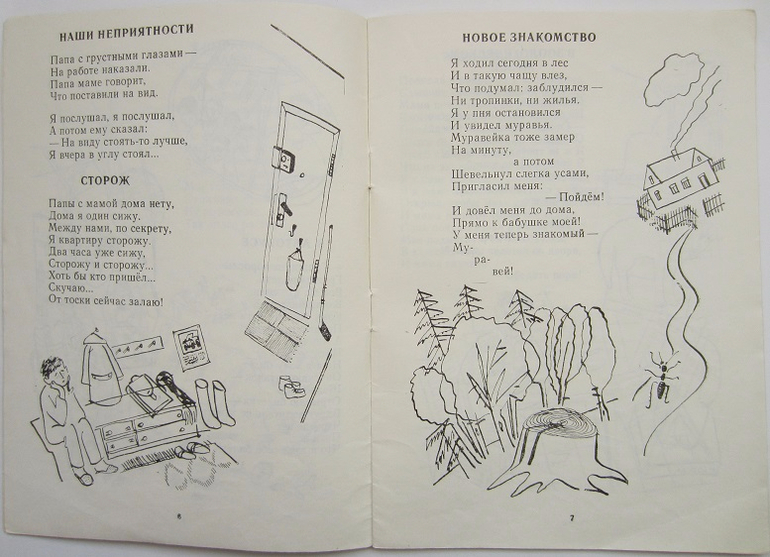 НАШИ НЕПРИЯТНОСТИ

Папа с грустными глазами —
На работе наказали.
Папа маме говорит,
Что поставили на вид.

Я послушал, я послушал,
А потом ему сказал:
— На виду стоять-то лучше,
Я вчера в углу стоял...

СТОРОЖ

Папы с мамой дома нету,
Дома я один сижу.
Между нами, по секрету,
Я квартиру сторожу.
Два часа уже сижу,
Сторожу и сторожу...
Хоть бы кто пришёл...
Скучаю...
От тоски сейчас залаю!

6

НОВОЕ ЗНАКОМСТВО

Я ходил сегодня в лес
И в такую чащу влез,
Что подумал: заблудился —
Ни тропинки, ни жилья.
Я у пня остановился
И увидел муравья.
Муравейка тоже замер
На минуту,
а потом
Шевельнул слегка усами,
Пригласил меня:
— Пойдём!
И довёл меня до дома,
Прямо к бабушке моей!
У меня теперь знакомый —
Му-
ра-
вей!

7